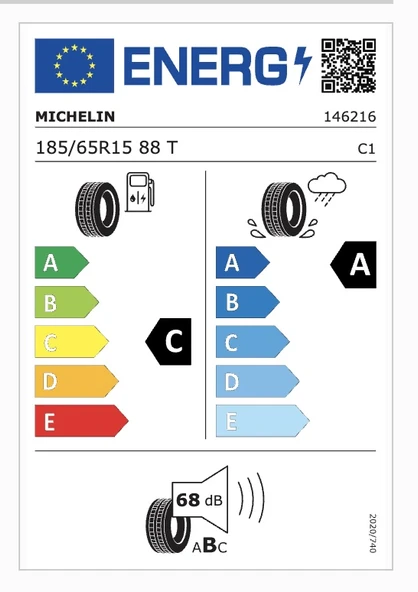 ENERG

MICHELIN 146216

185/65R15 88 T C1

A
B
C
D
E

C

A
B
C
D
E

A

68 dB

ABC

2020/740